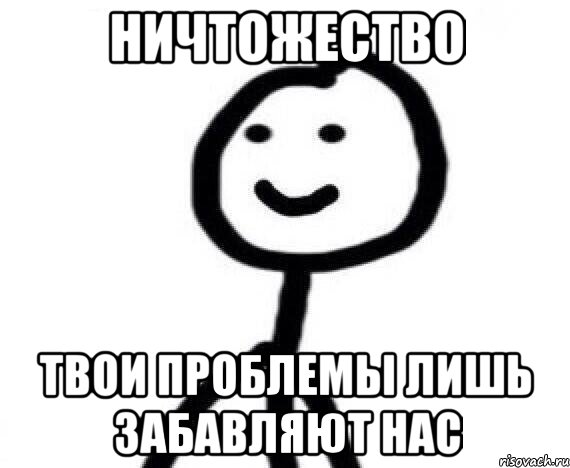 НИЧТОЖЕСТВО

ТВОИ ПРОБЛЕМЫ ЛИШЬ ЗАБАВЛЯЮТ НАС

risovach.ru